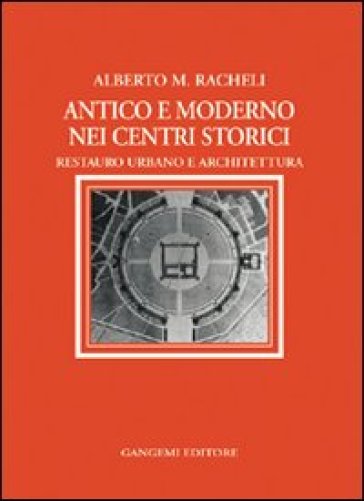 ALBERTO M. RACHELI

ANTICO E MODERNO NEI CENTRI STORICI

RESTAURO URBANO E ARCHITETTURA

GANGEMI EDITORE